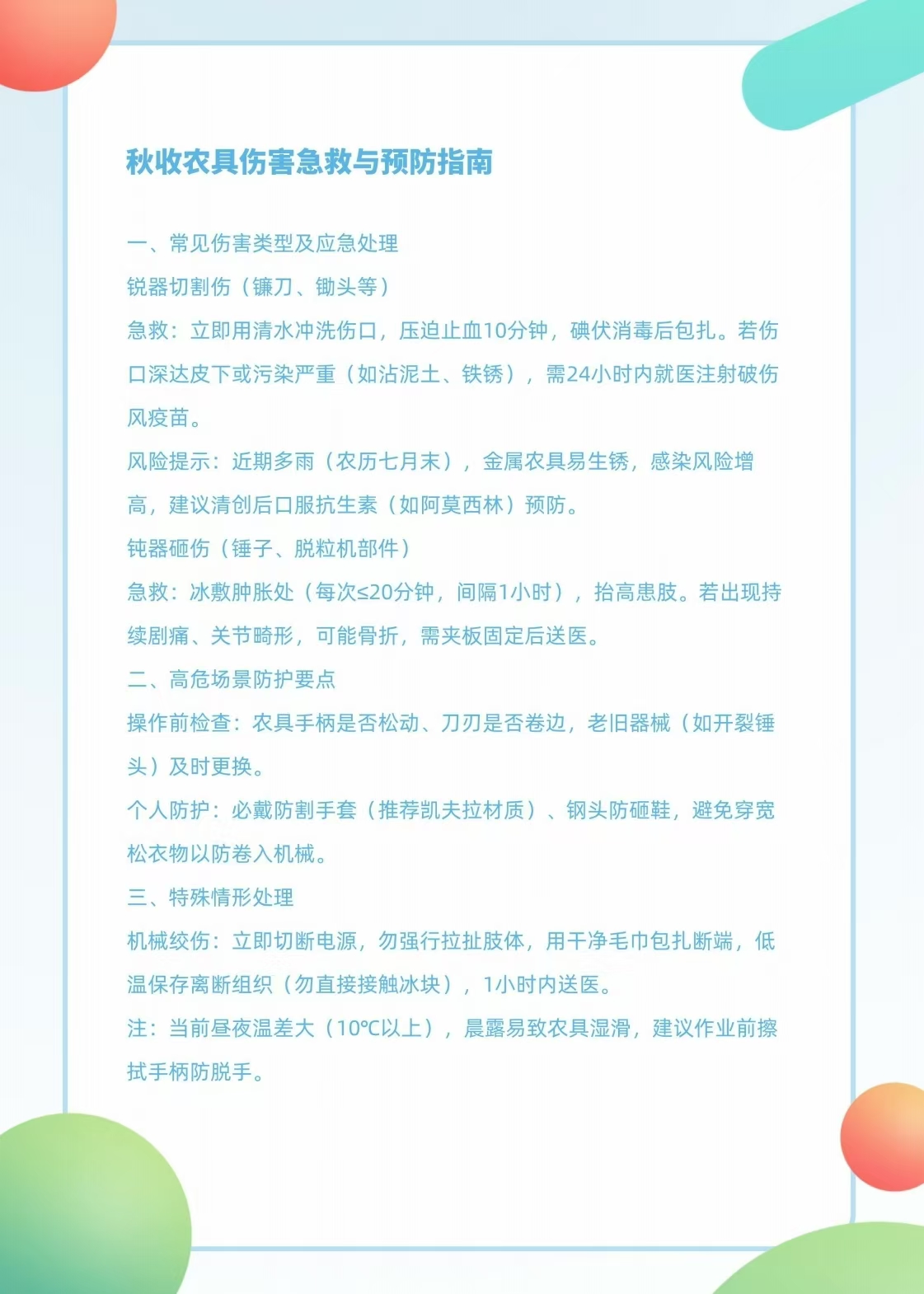 秋收农具伤害急救与预防指南

一、常见伤害类型及应急处理

锐器切割伤（镰刀、锄头等）

急救：立即用清水冲洗伤口，压迫止血10分钟，碘伏消毒后包扎。若伤口深达皮下或污染严重（如沾泥土、铁锈），需24小时内就医注射破伤风疫苗。

风险提示：近期多雨（农历七月末），金属农具易生锈，感染风险增高，建议清创后口服抗生素（如阿莫西林）预防。

钝器砸伤（锤子、脱粒机部件）

急救：冰敷肿胀处（每次≤20分钟，间隔1小时），抬高患肢。若出现持续剧痛、关节畸形，可能骨折，需夹板固定后送医。

二、高危场景防护要点

操作前检查：农具手柄是否松动、刀刃是否卷边，老旧器械（如开裂锤头）及时更换。

个人防护：必戴防割手套（推荐凯夫拉材质）、钢头防砸鞋，避免穿宽松衣物以防卷入机械。

三、特殊情形处理

机械绞伤：立即切断电源，勿强行拉扯肢体，用干净毛巾包扎断端，低温保存离断组织（勿直接接触冰块），1小时内送医。

注：当前昼夜温差大（10℃以上），晨露易致农具湿滑，建议作业前擦拭手柄防脱手。